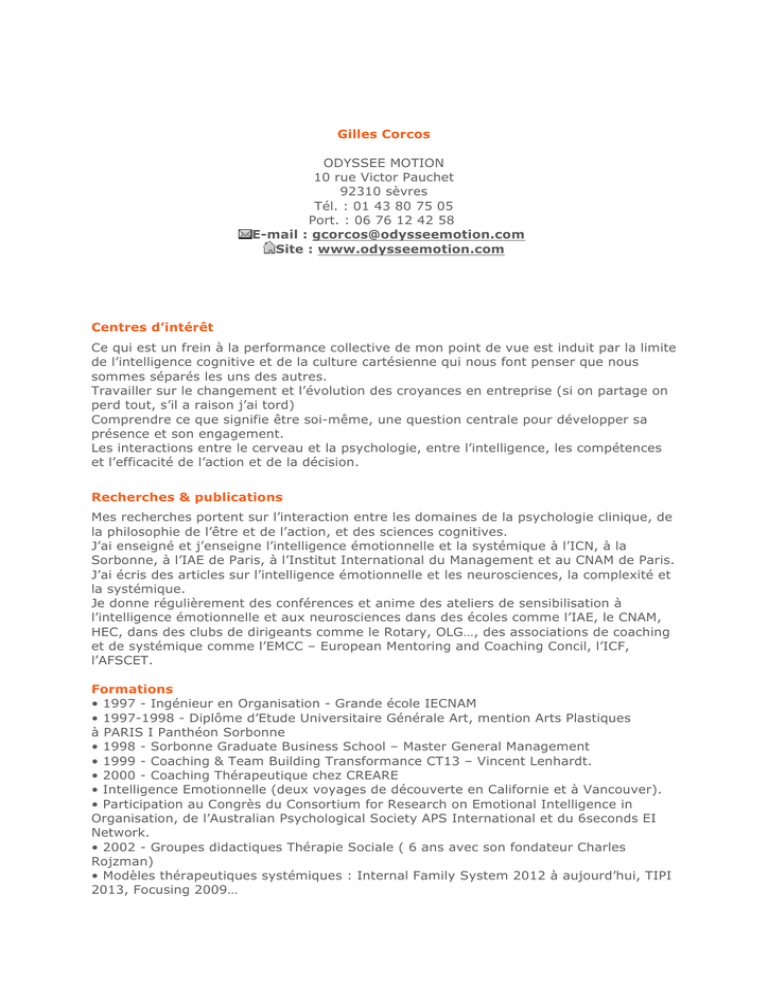 Gilles Corcos

ODYSSEE MOTION
10 rue Victor Pauchet
92310 sèvres
Tél. : 01 43 80 75 05
Port. : 06 76 12 42 58
E-mail : gcorcos@odysseemotion.com
Site : www.odysseemotion.com

Centres d'intérêt

Ce qui est un frein à la performance collective de mon point de vue est induit par la limite de l'intelligence cognitive et de la culture cartésienne qui nous font penser que nous sommes séparés les uns des autres.
Travailler sur le changement et l'évolution des croyances en entreprise (si on partage on perd tout, s'il a raison j'ai tord)
Comprendre ce que signifie être soi-même, une question centrale pour développer sa présence et son engagement.
Les interactions entre le cerveau et la psychologie, entre l'intelligence, les compétences et l'efficacité de l'action et de la décision.

Recherches & publications

Mes recherches portent sur l'interaction entre les domaines de la psychologie clinique, de la philosophie de l'être et de l'action, et des sciences cognitives.
J'ai enseigné et j'enseigne l'intelligence émotionnelle et la systémique à l'ICN, à la Sorbonne, à l'IAE de Paris, à l'Institut International du Management et au CNAM de Paris.
J'ai écris des articles sur l'intelligence émotionnelle et les neurosciences, la complexité et la systémique.
Je donne régulièrement des conférences et anime des ateliers de sensibilisation à l'intelligence émotionnelle et aux neurosciences dans des écoles comme l'IAE, le CNAM, HEC, dans des clubs de dirigeants comme le Rotary, OLG…, des associations de coaching et de systémique comme l'EMCC – European Mentoring and Coaching Concil, l'ICF, l'AFSCET.

Formations
• 1997 - Ingénieur en Organisation - Grande école IECNAM
• 1997-1998 - Diplôme d'Etude Universitaire Générale Art, mention Arts Plastiques à PARIS I Panthéon Sorbonne
• 1998 - Sorbonne Graduate Business School – Master General Management
• 1999 - Coaching & Team Building Transformance CT13 – Vincent Lenhardt.
• 2000 - Coaching Thérapeutique chez CREARE
• Intelligence Emotionnelle (deux voyages de découverte en Californie et à Vancouver).
• Participation au Congrès du Consortium for Research on Emotional Intelligence in Organisation, de l'Australian Psychological Society APS International et du 6seconds EI Network.
• 2002 - Groupes didactiques Thérapie Sociale ( 6 ans avec son fondateur Charles Rojzman)
• Modèles thérapeutiques systémiques : Internal Family System 2012 à aujourd'hui, TIPI 2013, Focusing 2009…